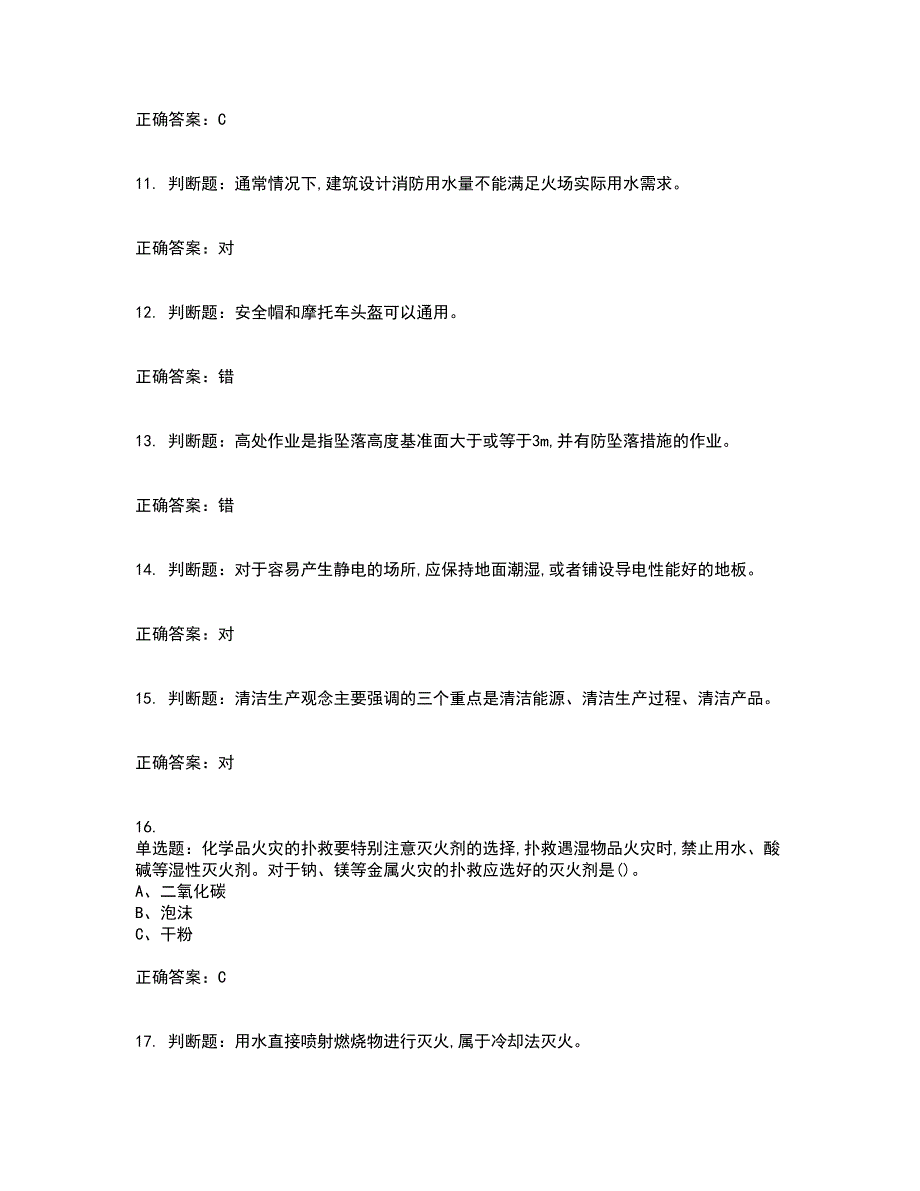 正确答案：C

11. 判断题：通常情况下,建筑设计消防用水量不能满足火场实际用水需求。

正确答案：对

12. 判断题：安全帽和摩托车头盔可以通用。

正确答案：错

13. 判断题：高处作业是指坠落高度基准面大于或等于3m,并有防坠落措施的作业。

正确答案：错

14. 判断题：对于容易产生静电的场所,应保持地面潮湿,或者铺设导电性能好的地板。

正确答案：对

15. 判断题：清洁生产观念主要强调的三个重点是清洁能源、清洁生产过程、清洁产品。

正确答案：对

16.
单选题：化学品火灾的扑救要特别注意灭火剂的选择,扑救遇湿物品火灾时,禁止用水、酸碱等湿性灭火剂。对于钠、镁等金属火灾的扑救应选好的灭火剂是()。
A、二氧化碳
B、泡沫
C、干粉

正确答案：C

17. 判断题：用水直接喷射燃烧物进行灭火,属于冷却法灭火。